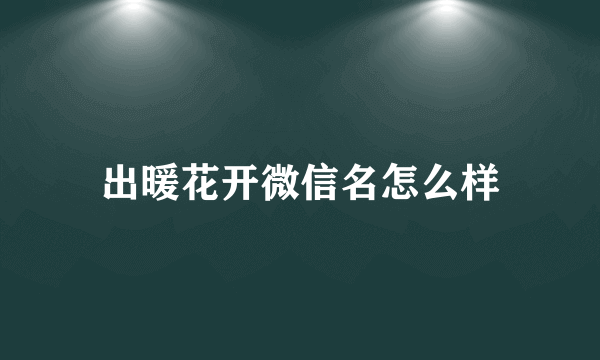 出暖花开微信名怎么样